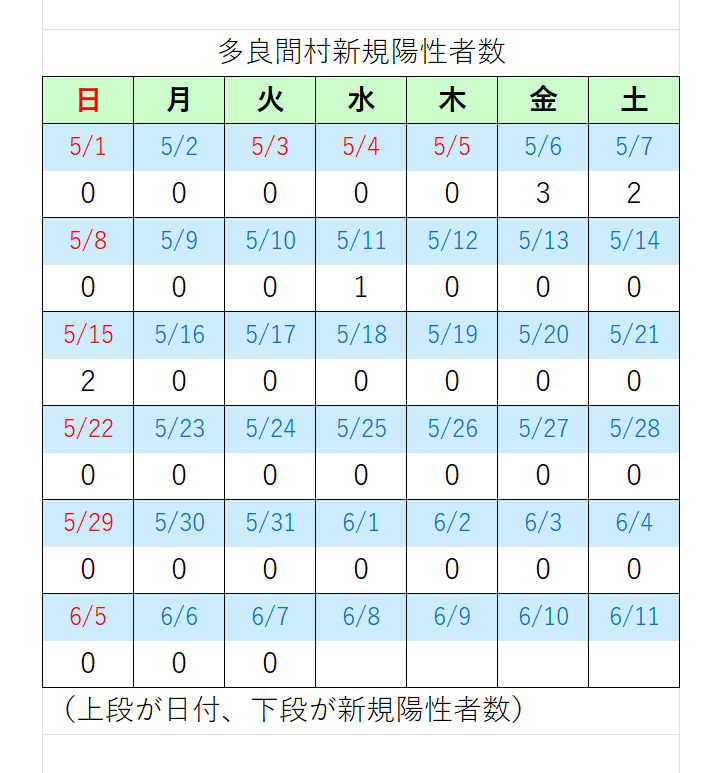 多良間村新規陽性者数

| 日 | 月 | 火 | 水 | 木 | 金 | 土 |
|---|---|---|---|---|---|---|
| 5/1 | 5/2 | 5/3 | 5/4 | 5/5 | 5/6 | 5/7 |
| 0 | 0 | 0 | 0 | 0 | 3 | 2 |
| 5/8 | 5/9 | 5/10 | 5/11 | 5/12 | 5/13 | 5/14 |
| 0 | 0 | 0 | 1 | 0 | 0 | 0 |
| 5/15 | 5/16 | 5/17 | 5/18 | 5/19 | 5/20 | 5/21 |
| 2 | 0 | 0 | 0 | 0 | 0 | 0 |
| 5/22 | 5/23 | 5/24 | 5/25 | 5/26 | 5/27 | 5/28 |
| 0 | 0 | 0 | 0 | 0 | 0 | 0 |
| 5/29 | 5/30 | 5/31 | 6/1 | 6/2 | 6/3 | 6/4 |
| 0 | 0 | 0 | 0 | 0 | 0 | 0 |
| 6/5 | 6/6 | 6/7 | 6/8 | 6/9 | 6/10 | 6/11 |
| 0 | 0 | 0 | | | | |

（上段が日付、下段が新規陽性者数）